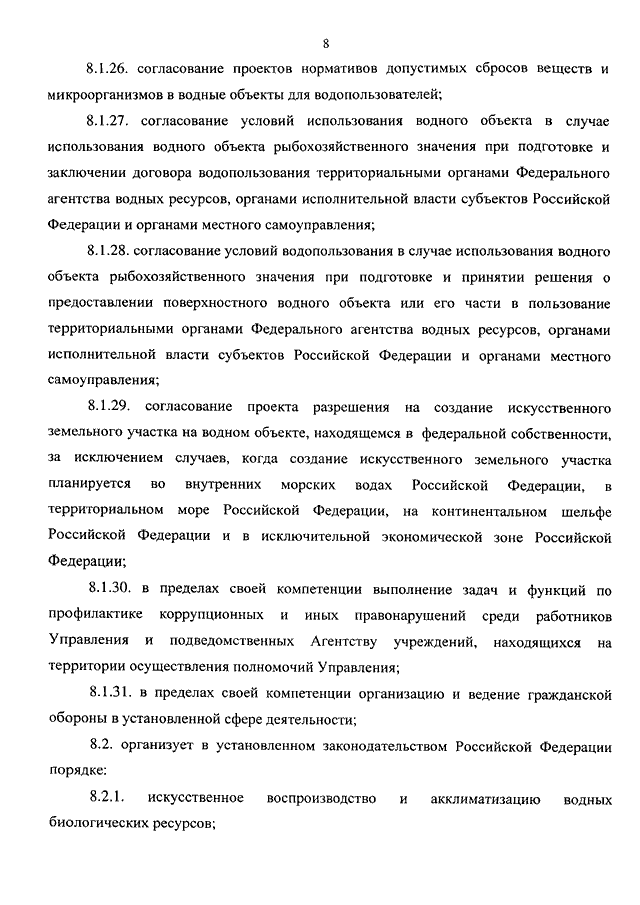 8

8.1.26. согласование проектов нормативов допустимых сбросов веществ и микроорганизмов в водные объекты для водопользователей;

8.1.27. согласование условий использования водного объекта в случае использования водного объекта рыбохозяйственного значения при подготовке и заключении договора водопользования территориальными органами Федерального агентства водных ресурсов, органами исполнительной власти субъектов Российской Федерации и органами местного самоуправления;

8.1.28. согласование условий водопользования в случае использования водного объекта рыбохозяйственного значения при подготовке и принятии решения о предоставлении поверхностного водного объекта или его части в пользование территориальными органами Федерального агентства водных ресурсов, органами исполнительной власти субъектов Российской Федерации и органами местного самоуправления;

8.1.29. согласование проекта разрешения на создание искусственного земельного участка на водном объекте, находящемся в федеральной собственности, за исключением случаев, когда создание искусственного земельного участка планируется во внутренних морских водах Российской Федерации, в территориальном море Российской Федерации, на континентальном шельфе Российской Федерации и в исключительной экономической зоне Российской Федерации;

8.1.30. в пределах своей компетенции выполнение задач и функций по профилактике коррупционных и иных правонарушений среди работников Управления и подведомственных Агентству учреждений, находящихся на территории осуществления полномочий Управления;

8.1.31. в пределах своей компетенции организацию и ведение гражданской обороны в установленной сфере деятельности;

8.2. организует в установленном законодательством Российской Федерации порядке:

8.2.1. искусственное воспроизводство и акклиматизацию водных биологических ресурсов;